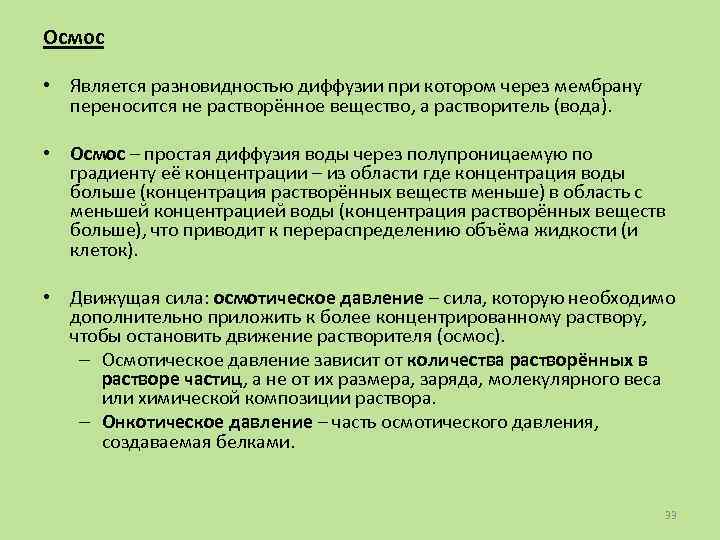 Осмос

• Является разновидностью диффузии при котором через мембрану переносится не растворённое вещество, а растворитель (вода).

• Осмос – простая диффузия воды через полупроницаемую по градиенту её концентрации – из области где концентрация воды больше (концентрация растворённых веществ меньше) в область с меньшей концентрацией воды (концентрация растворённых веществ больше), что приводит к перераспределению объёма жидкости (и клеток).

• Движущая сила: осмотическое давление – сила, которую необходимо дополнительно приложить к более концентрированному раствору, чтобы остановить движение растворителя (осмос).
– Осмотическое давление зависит от количества растворённых в растворе частиц, а не от их размера, заряда, молекулярного веса или химической композиции раствора.
– Онкотическое давление – часть осмотического давления, создаваемая белками.

33